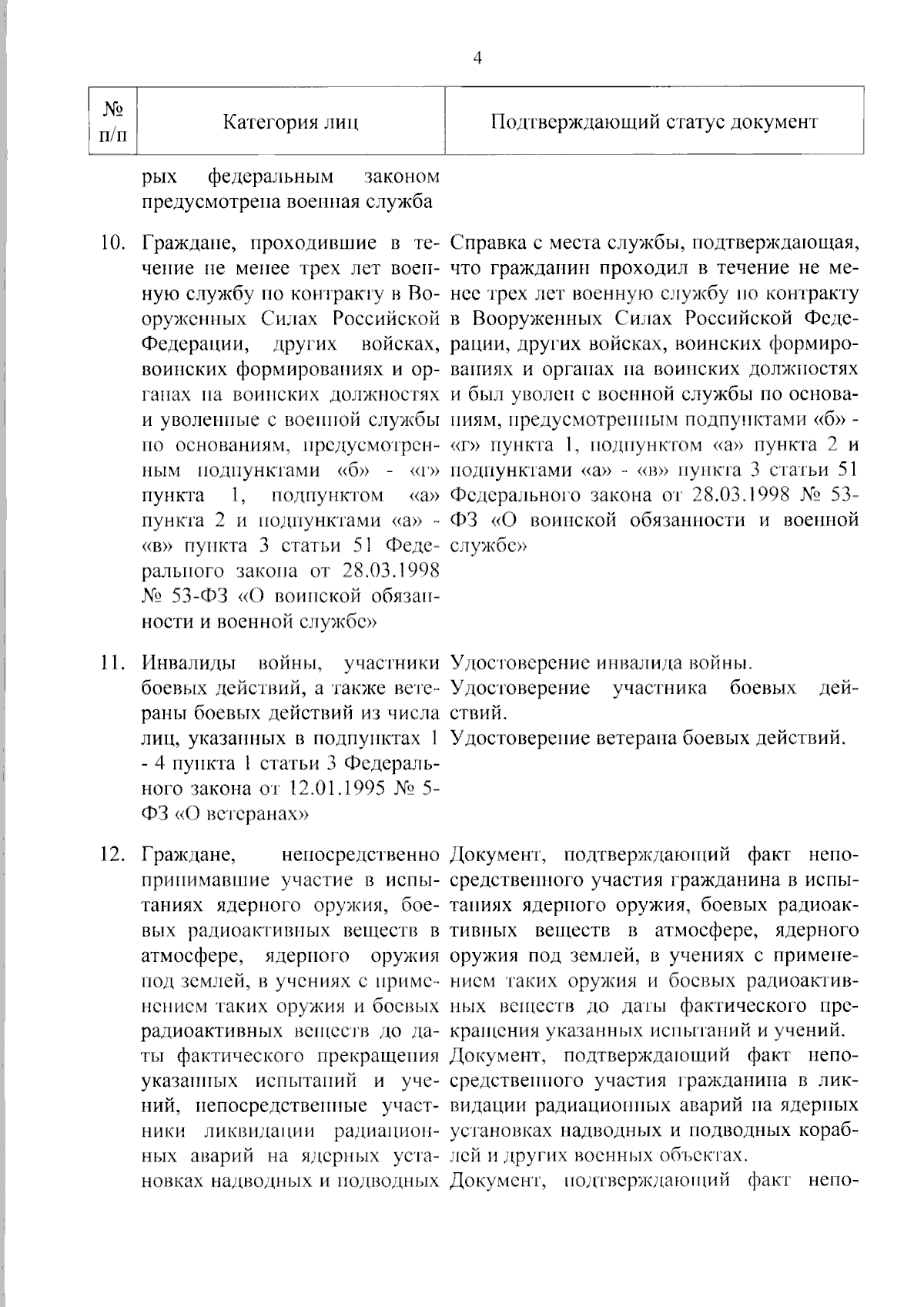 4

| № п/п | Категория лиц | Подтверждающий статус документ |
|---|---|---|
| | рых федеральным законом предусмотрена военная служба | |
| 10. | Граждане, проходившие в течение не менее трех лет военную службу по контракту в Вооруженных Силах Российской Федерации, других войсках, воинских формированиях и органах на воинских должностях и уволенные с военной службы по основаниям, предусмотренным подпунктами «б» - «г» пункта 1, подпунктом «а» пункта 2 и подпунктами «а» - «в» пункта 3 статьи 51 Федерального закона от 28.03.1998 № 53-ФЗ «О воинской обязанности и военной службе» | Справка с места службы, подтверждающая, что гражданин проходил в течение не менее трех лет военную службу по контракту в Вооруженных Силах Российской Федерации, других войсках, воинских формированиях и органах на воинских должностях и был уволен с военной службы по основаниям, предусмотренным подпунктами «б» - «г» пункта 1, подпунктом «а» пункта 2 и подпунктами «а» - «в» пункта 3 статьи 51 Федерального закона от 28.03.1998 № 53-ФЗ «О воинской обязанности и военной службе» |
| 11. | Инвалиды войны, участники боевых действий, а также ветераны боевых действий из числа лиц, указанных в подпунктах 1 - 4 пункта 1 статьи 3 Федерального закона от 12.01.1995 № 5-ФЗ «О ветеранах» | Удостоверение инвалида войны. Удостоверение участника боевых действий. Удостоверение ветерана боевых действий. |
| 12. | Граждане, непосредственно принимавшие участие в испытаниях ядерного оружия, боевых радиоактивных веществ в атмосфере, ядерного оружия под землей, в учениях с применением таких оружия и боевых радиоактивных веществ до даты фактического прекращения указанных испытаний и учений, непосредственные участники ликвидации радиационных аварий на ядерных установках надводных и подводных | Документ, подтверждающий факт непосредственного участия гражданина в испытаниях ядерного оружия, боевых радиоактивных веществ в атмосфере, ядерного оружия под землей, в учениях с применением таких оружия и боевых радиоактивных веществ до даты фактического прекращения указанных испытаний и учений. Документ, подтверждающий факт непосредственного участия гражданина в ликвидации радиационных аварий на ядерных установках надводных и подводных кораблей и других военных объектах. Документ, подтверждающий факт непо- |